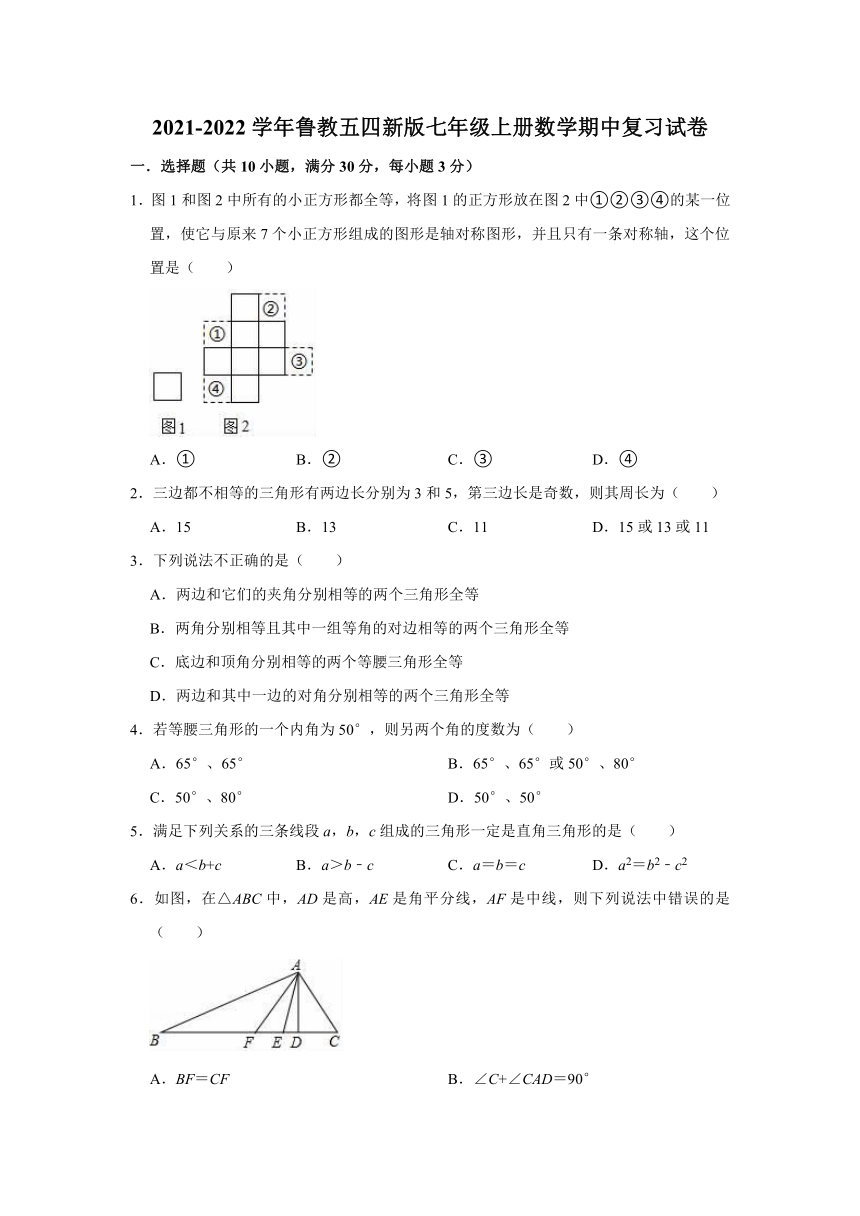 2021-2022 学年鲁教五四新版七年级上册数学期中复习试卷

一．选择题（共 10 小题，满分 30 分，每小题 3 分）

1．图 1 和图 2 中所有的小正方形都全等，将图 1 的正方形放在图 2 中①②③④的某一位置，使它与原来 7 个小正方形组成的图形是轴对称图形，并且只有一条对称轴，这个位置是（　　）

②
①
③
④
图1　图2

A．①　　B．②　　C．③　　D．④

2．三边都不相等的三角形有两边长分别为 3 和 5，第三边长是奇数，则其周长为（　　）

A．15　　B．13　　C．11　　D．15 或 13 或 11

3．下列说法不正确的是（　　）

A．两边和它们的夹角分别相等的两个三角形全等

B．两角分别相等且其中一组等角的对边相等的两个三角形全等

C．底边和顶角分别相等的两个等腰三角形全等

D．两边和其中一边的对角分别相等的两个三角形全等

4．若等腰三角形的一个内角为 50°，则另两个角的度数为（　　）

A．65°、65°　　B．65°、65°或 50°、80°

C．50°、80°　　D．50°、50°

5．满足下列关系的三条线段 $a$，$b$，$c$ 组成的三角形一定是直角三角形的是（　　）

A．$a<b+c$　　B．$a>b-c$　　C．$a=b=c$　　D．$a^2=b^2-c^2$

6．如图，在△$ABC$ 中，$AD$ 是高，$AE$ 是角平分线，$AF$ 是中线，则下列说法中错误的是（　　）

A
B　F　E　D　C

A．$BF=CF$　　B．$\angle C+\angle CAD=90°$